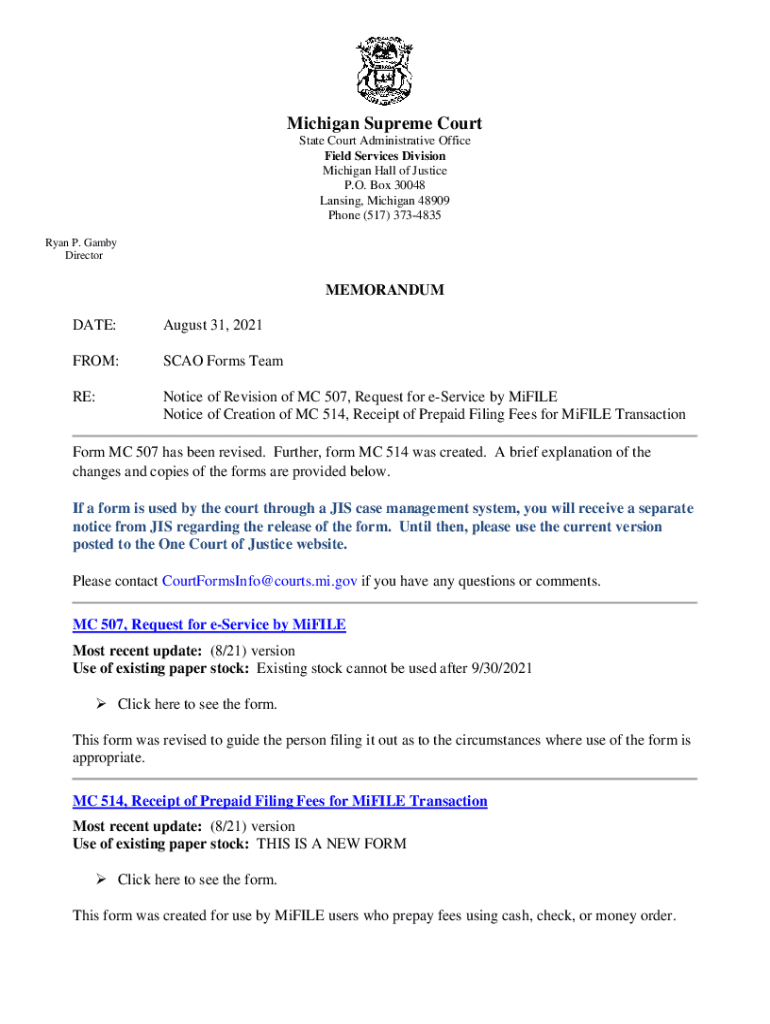 Michigan Supreme Court
State Court Administrative Office
Field Services Division
Michigan Hall of Justice
P.O. Box 30048
Lansing, Michigan 48909
Phone (517) 373-4835

Ryan P. Gamby
Director

MEMORANDUM

DATE: August 31, 2021

FROM: SCAO Forms Team

RE: Notice of Revision of MC 507, Request for e-Service by MiFILE
Notice of Creation of MC 514, Receipt of Prepaid Filing Fees for MiFILE Transaction

Form MC 507 has been revised. Further, form MC 514 was created. A brief explanation of the changes and copies of the forms are provided below.

If a form is used by the court through a JIS case management system, you will receive a separate notice from JIS regarding the release of the form. Until then, please use the current version posted to the One Court of Justice website.

Please contact CourtFormsInfo@courts.mi.gov if you have any questions or comments.

MC 507, Request for e-Service by MiFILE

Most recent update: (8/21) version
Use of existing paper stock: Existing stock cannot be used after 9/30/2021

➢ Click here to see the form.

This form was revised to guide the person filing it out as to the circumstances where use of the form is appropriate.

MC 514, Receipt of Prepaid Filing Fees for MiFILE Transaction

Most recent update: (8/21) version
Use of existing paper stock: THIS IS A NEW FORM

➢ Click here to see the form.

This form was created for use by MiFILE users who prepay fees using cash, check, or money order.